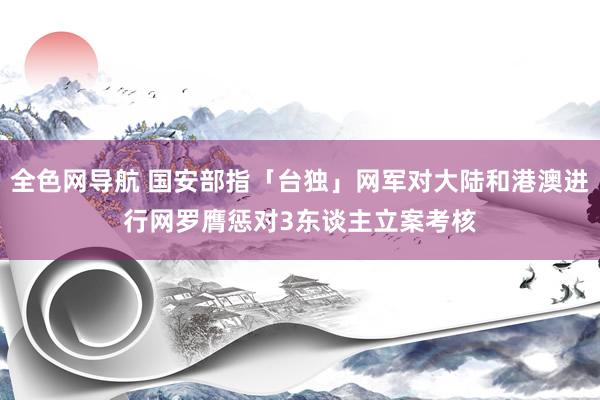 全色网导航 国安部指「台独」网军对大陆和港澳进行网罗膺惩对3东谈主立案考核